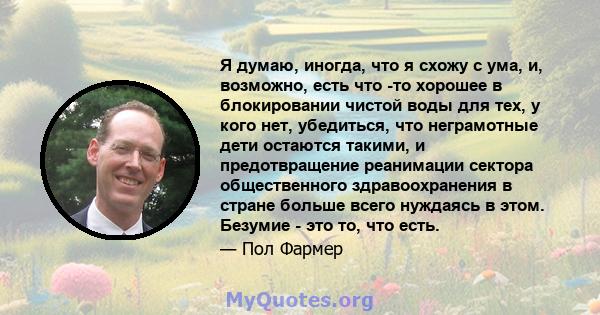 Я думаю, иногда, что я схожу с ума, и, возможно, есть что -то хорошее в блокировании чистой воды для тех, у кого нет, убедиться, что неграмотные дети остаются такими, и предотвращение реанимации сектора общественного здравоохранения в стране больше всего нуждаясь в этом. Безумие - это то, что есть.

— Пол Фармер

MyQuotes.org